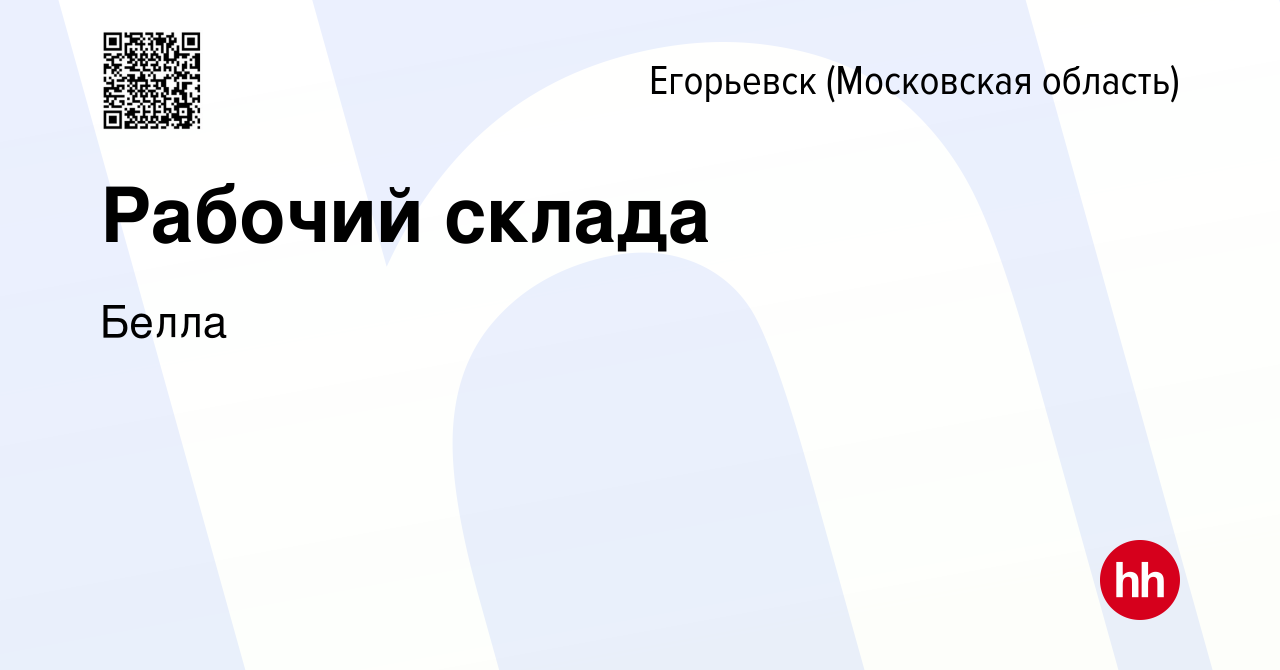 Егорьевск (Московская область)

Рабочий склада

Белла

hh